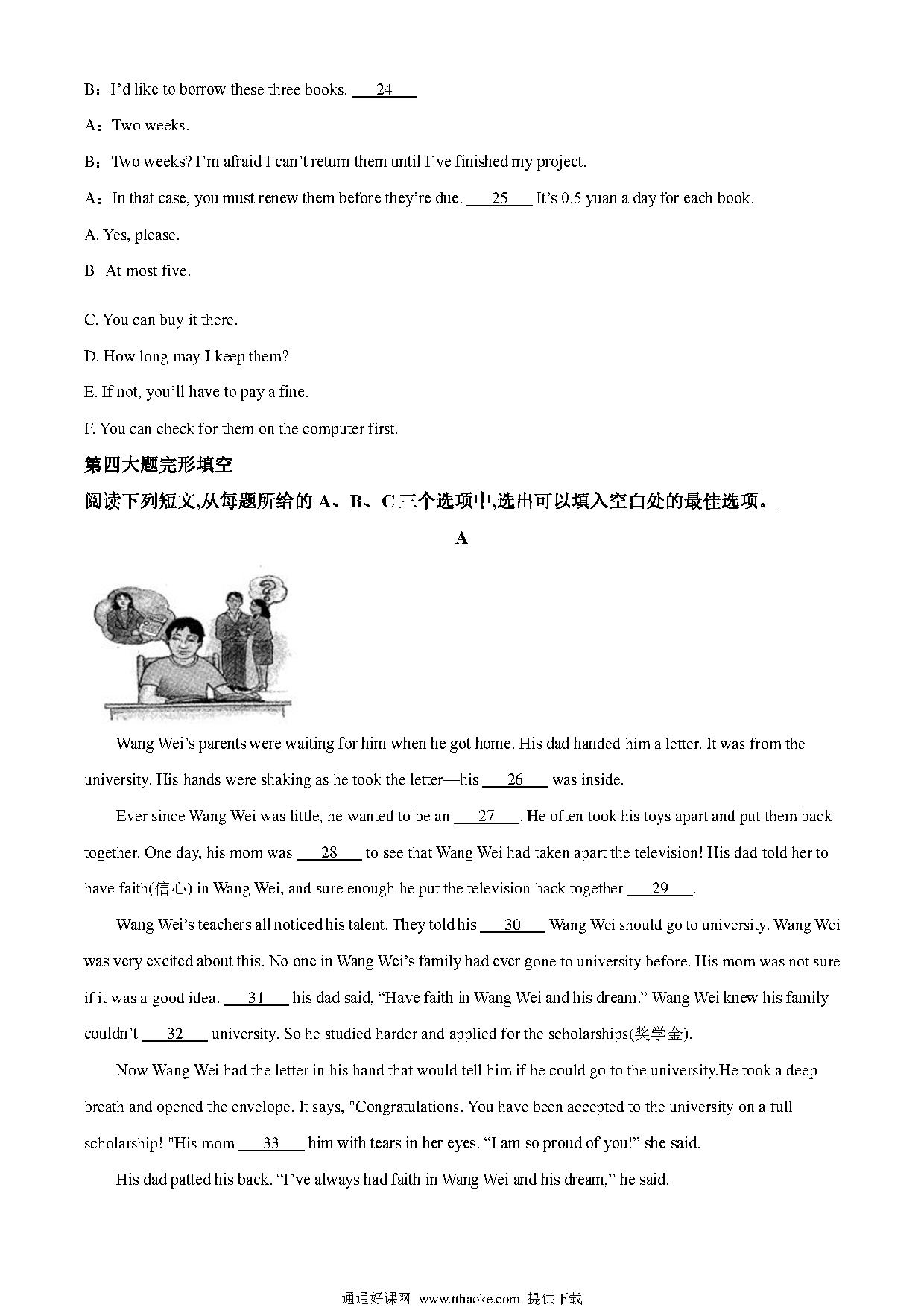 B：I'd like to borrow these three books. ___24___

A：Two weeks.

B：Two weeks? I'm afraid I can't return them until I've finished my project.

A：In that case, you must renew them before they're due. ___25___ It's 0.5 yuan a day for each book.

A. Yes, please.

B At most five.

C. You can buy it there.

D. How long may I keep them?

E. If not, you'll have to pay a fine.

F. You can check for them on the computer first.

第四大题完形填空

阅读下列短文,从每题所给的 A、B、C 三个选项中,选出可以填入空白处的最佳选项。

A

Wang Wei's parents were waiting for him when he got home. His dad handed him a letter. It was from the university. His hands were shaking as he took the letter—his ___26___ was inside.

Ever since Wang Wei was little, he wanted to be an ___27___. He often took his toys apart and put them back together. One day, his mom was ___28___ to see that Wang Wei had taken apart the television! His dad told her to have faith(信心) in Wang Wei, and sure enough he put the television back together ___29___.

Wang Wei's teachers all noticed his talent. They told his ___30___ Wang Wei should go to university. Wang Wei was very excited about this. No one in Wang Wei's family had ever gone to university before. His mom was not sure if it was a good idea. ___31___ his dad said, "Have faith in Wang Wei and his dream." Wang Wei knew his family couldn't ___32___ university. So he studied harder and applied for the scholarships(奖学金).

Now Wang Wei had the letter in his hand that would tell him if he could go to the university.He took a deep breath and opened the envelope. It says, "Congratulations. You have been accepted to the university on a full scholarship! "His mom ___33___ him with tears in her eyes. "I am so proud of you!" she said.

His dad patted his back. "I've always had faith in Wang Wei and his dream," he said.

通通好课网 www.tthaoke.com 提供下载